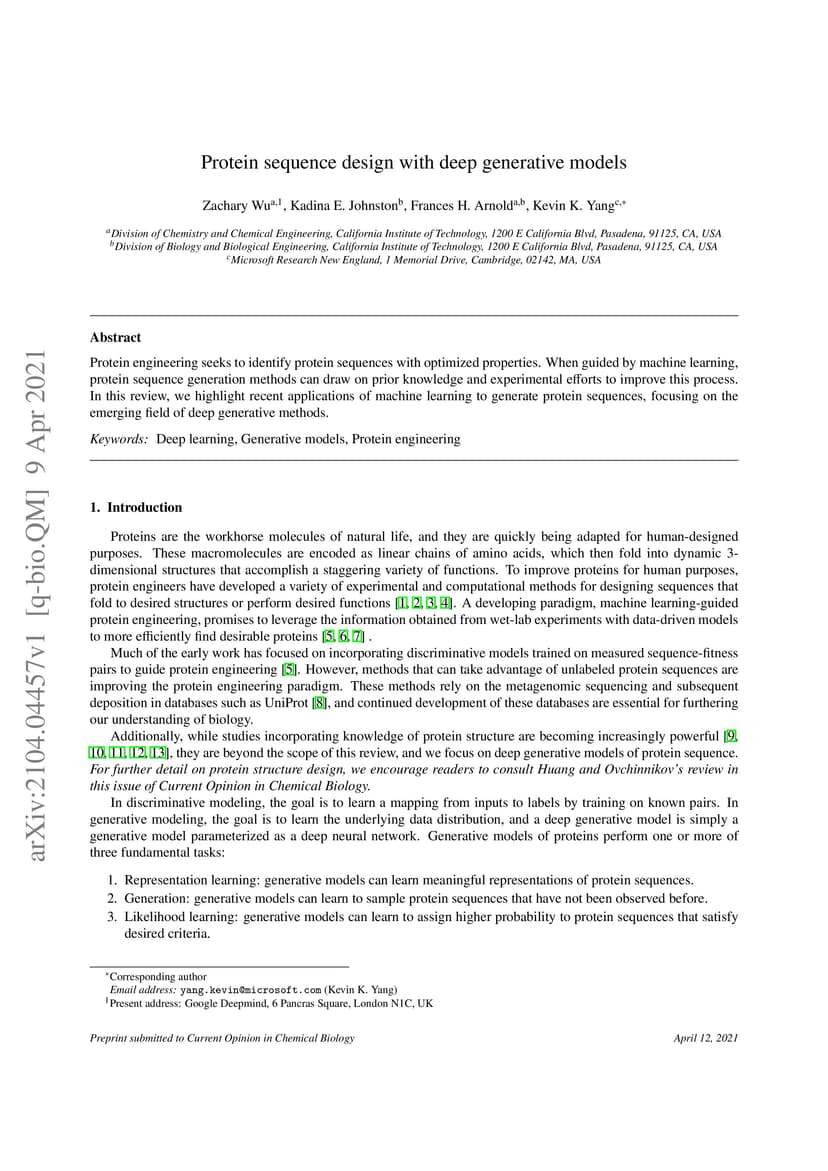 arXiv:2104.04457v1 [q-bio.QM] 9 Apr 2021

Protein sequence design with deep generative models

Zachary Wu$^{a,1}$, Kadina E. Johnston$^{b}$, Frances H. Arnold$^{a,b}$, Kevin K. Yang$^{c,*}$

$^{a}$Division of Chemistry and Chemical Engineering, California Institute of Technology, 1200 E California Blvd, Pasadena, 91125, CA, USA
$^{b}$Division of Biology and Biological Engineering, California Institute of Technology, 1200 E California Blvd, Pasadena, 91125, CA, USA
$^{c}$Microsoft Research New England, 1 Memorial Drive, Cambridge, 02142, MA, USA

Abstract

Protein engineering seeks to identify protein sequences with optimized properties. When guided by machine learning, protein sequence generation methods can draw on prior knowledge and experimental efforts to improve this process. In this review, we highlight recent applications of machine learning to generate protein sequences, focusing on the emerging field of deep generative methods.

Keywords: Deep learning, Generative models, Protein engineering

1. Introduction

Proteins are the workhorse molecules of natural life, and they are quickly being adapted for human-designed purposes. These macromolecules are encoded as linear chains of amino acids, which then fold into dynamic 3-dimensional structures that accomplish a staggering variety of functions. To improve proteins for human purposes, protein engineers have developed a variety of experimental and computational methods for designing sequences that fold to desired structures or perform desired functions [1, 2, 3, 4]. A developing paradigm, machine learning-guided protein engineering, promises to leverage the information obtained from wet-lab experiments with data-driven models to more efficiently find desirable proteins [5, 6, 7] .

Much of the early work has focused on incorporating discriminative models trained on measured sequence-fitness pairs to guide protein engineering [5]. However, methods that can take advantage of unlabeled protein sequences are improving the protein engineering paradigm. These methods rely on the metagenomic sequencing and subsequent deposition in databases such as UniProt [8], and continued development of these databases are essential for furthering our understanding of biology.

Additionally, while studies incorporating knowledge of protein structure are becoming increasingly powerful [9, 10, 11, 12, 13], they are beyond the scope of this review, and we focus on deep generative models of protein sequence. For further detail on protein structure design, we encourage readers to consult Huang and Ovchinnikov's review in this issue of Current Opinion in Chemical Biology.

In discriminative modeling, the goal is to learn a mapping from inputs to labels by training on known pairs. In generative modeling, the goal is to learn the underlying data distribution, and a deep generative model is simply a generative model parameterized as a deep neural network. Generative models of proteins perform one or more of three fundamental tasks:

1. Representation learning: generative models can learn meaningful representations of protein sequences.
2. Generation: generative models can learn to sample protein sequences that have not been observed before.
3. Likelihood learning: generative models can learn to assign higher probability to protein sequences that satisfy desired criteria.

$^{*}$Corresponding author
Email address: yang.kevin@microsoft.com (Kevin K. Yang)
$^{1}$Present address: Google Deepmind, 6 Pancras Square, London N1C, UK

Preprint submitted to Current Opinion in Chemical Biology

April 12, 2021